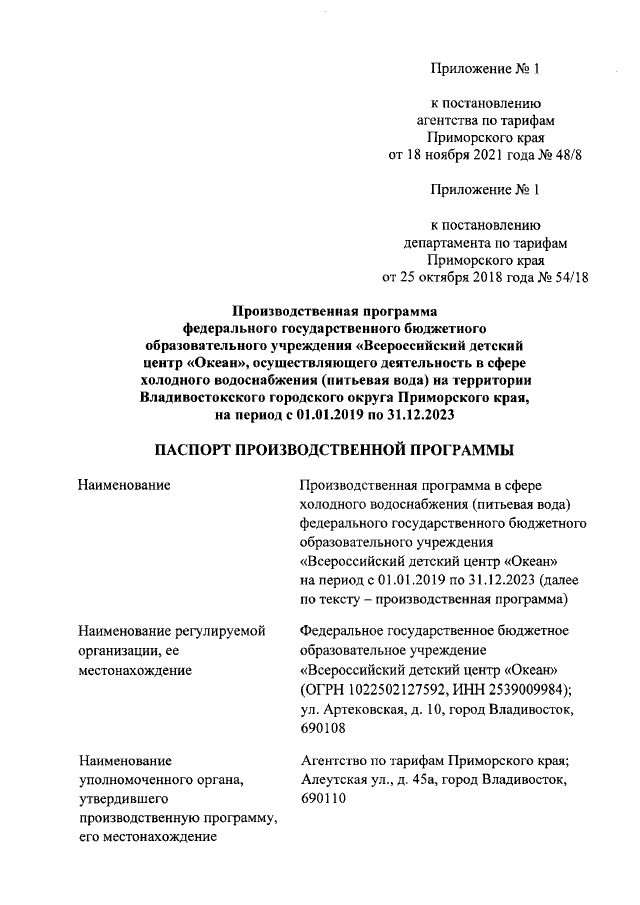 Приложение № 1

к постановлению агентства по тарифам Приморского края от 18 ноября 2021 года № 48/8

Приложение № 1

к постановлению департамента по тарифам Приморского края от 25 октября 2018 года № 54/18

Производственная программа федерального государственного бюджетного образовательного учреждения «Всероссийский детский центр «Океан», осуществляющего деятельность в сфере холодного водоснабжения (питьевая вода) на территории Владивостокского городского округа Приморского края, на период с 01.01.2019 по 31.12.2023

ПАСПОРТ ПРОИЗВОДСТВЕННОЙ ПРОГРАММЫ

| | |
|---|---|
| Наименование | Производственная программа в сфере холодного водоснабжения (питьевая вода) федерального государственного бюджетного образовательного учреждения «Всероссийский детский центр «Океан» на период с 01.01.2019 по 31.12.2023 (далее по тексту – производственная программа) |
| Наименование регулируемой организации, ее местонахождение | Федеральное государственное бюджетное образовательное учреждение «Всероссийский детский центр «Океан» (ОГРН 1022502127592, ИНН 2539009984); ул. Артековская, д. 10, город Владивосток, 690108 |
| Наименование уполномоченного органа, утвердившего производственную программу, его местонахождение | Агентство по тарифам Приморского края; Алеутская ул., д. 45а, город Владивосток, 690110 |